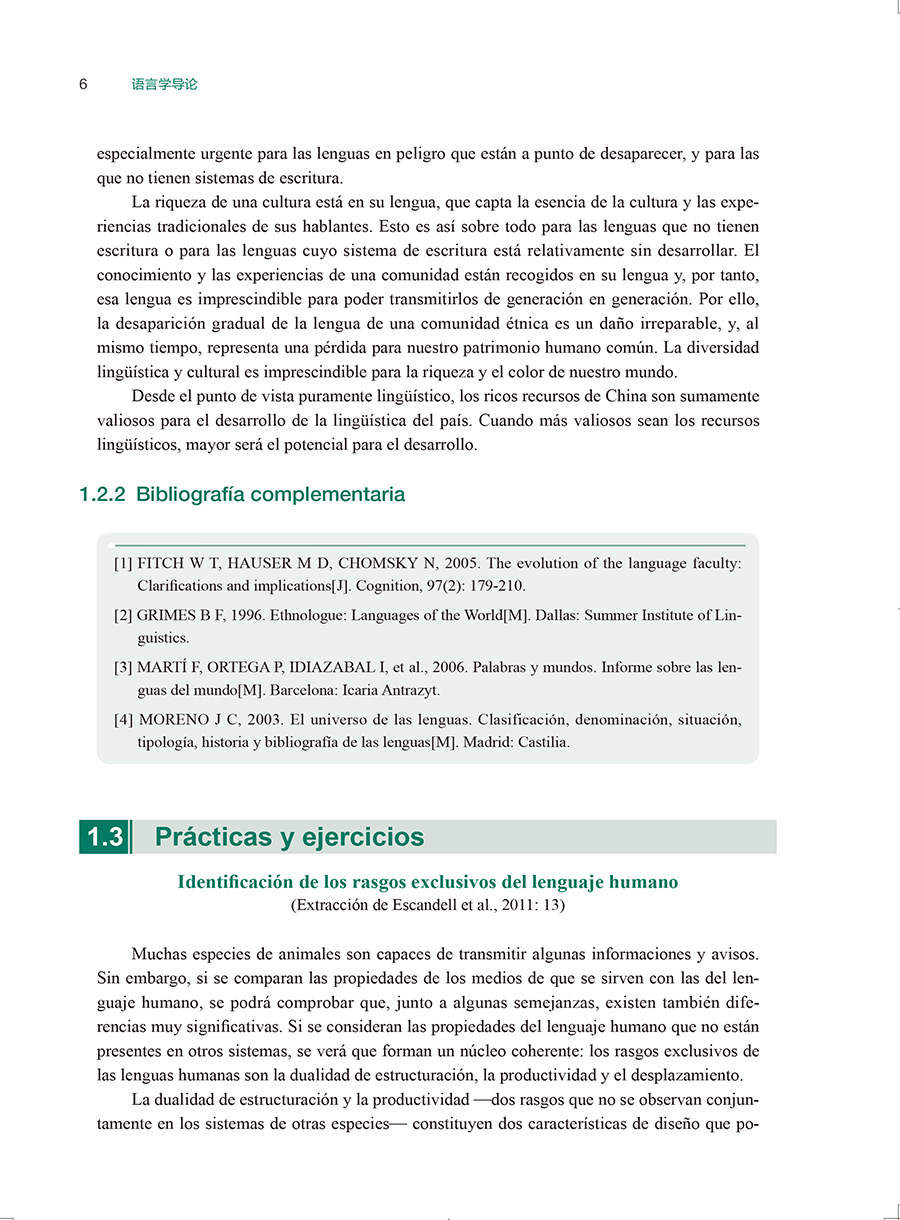 6 语言学导论

especialmente urgente para las lenguas en peligro que están a punto de desaparecer, y para las que no tienen sistemas de escritura.

La riqueza de una cultura está en su lengua, que capta la esencia de la cultura y las experiencias tradicionales de sus hablantes. Esto es así sobre todo para las lenguas que no tienen escritura o para las lenguas cuyo sistema de escritura está relativamente sin desarrollar. El conocimiento y las experiencias de una comunidad están recogidos en su lengua y, por tanto, esa lengua es imprescindible para poder transmitirlos de generación en generación. Por ello, la desaparición gradual de la lengua de una comunidad étnica es un daño irreparable, y, al mismo tiempo, representa una pérdida para nuestro patrimonio humano común. La diversidad lingüística y cultural es imprescindible para la riqueza y el color de nuestro mundo.

Desde el punto de vista puramente lingüístico, los ricos recursos de China son sumamente valiosos para el desarrollo de la lingüística del país. Cuando más valiosos sean los recursos lingüísticos, mayor será el potencial para el desarrollo.

1.2.2 Bibliografía complementaria

[1] FITCH W T, HAUSER M D, CHOMSKY N, 2005. The evolution of the language faculty: Clarifications and implications[J]. Cognition, 97(2): 179-210.

[2] GRIMES B F, 1996. Ethnologue: Languages of the World[M]. Dallas: Summer Institute of Linguistics.

[3] MARTÍ F, ORTEGA P, IDIAZABAL I, et al., 2006. Palabras y mundos. Informe sobre las lenguas del mundo[M]. Barcelona: Icaria Antrazyt.

[4] MORENO J C, 2003. El universo de las lenguas. Clasificación, denominación, situación, tipología, historia y bibliografía de las lenguas[M]. Madrid: Castilia.

1.3 Prácticas y ejercicios

Identificación de los rasgos exclusivos del lenguaje humano
(Extracción de Escandell et al., 2011: 13)

Muchas especies de animales son capaces de transmitir algunas informaciones y avisos. Sin embargo, si se comparan las propiedades de los medios de que se sirven con las del lenguaje humano, se podrá comprobar que, junto a algunas semejanzas, existen también diferencias muy significativas. Si se consideran las propiedades del lenguaje humano que no están presentes en otros sistemas, se verá que forman un núcleo coherente: los rasgos exclusivos de las lenguas humanas son la dualidad de estructuración, la productividad y el desplazamiento.

La dualidad de estructuración y la productividad —dos rasgos que no se observan conjuntamente en los sistemas de otras especies— constituyen dos características de diseño que po-